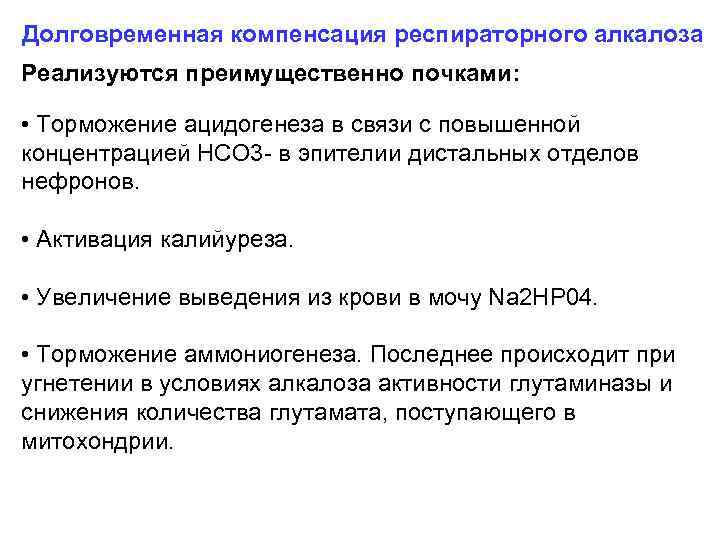 Долговременная компенсация респираторного алкалоза

Реализуются преимущественно почками:

• Торможение ацидогенеза в связи с повышенной концентрацией НСО3- в эпителии дистальных отделов нефронов.

• Активация калийуреза.

• Увеличение выведения из крови в мочу Na2HP04.

• Торможение аммониогенеза. Последнее происходит при угнетении в условиях алкалоза активности глутаминазы и снижения количества глутамата, поступающего в митохондрии.